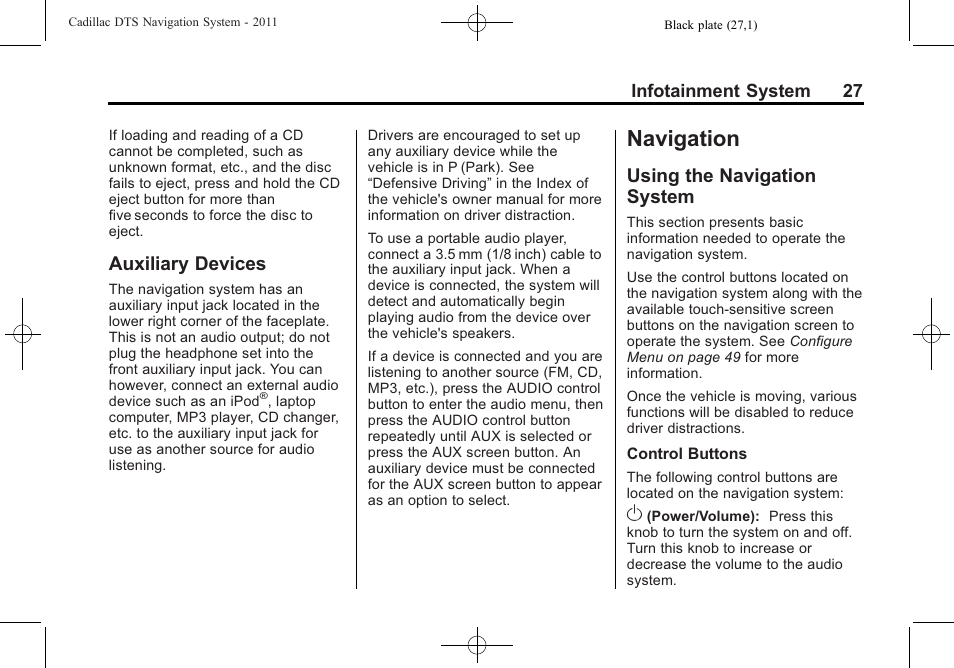 Cadillac DTS Navigation System - 2011

Black plate (27,1)

Infotainment System 27

If loading and reading of a CD cannot be completed, such as unknown format, etc., and the disc fails to eject, press and hold the CD eject button for more than five seconds to force the disc to eject.

Auxiliary Devices

The navigation system has an auxiliary input jack located in the lower right corner of the faceplate. This is not an audio output; do not plug the headphone set into the front auxiliary input jack. You can however, connect an external audio device such as an iPod®, laptop computer, MP3 player, CD changer, etc. to the auxiliary input jack for use as another source for audio listening.

Drivers are encouraged to set up any auxiliary device while the vehicle is in P (Park). See “Defensive Driving” in the Index of the vehicle's owner manual for more information on driver distraction.

To use a portable audio player, connect a 3.5 mm (1/8 inch) cable to the auxiliary input jack. When a device is connected, the system will detect and automatically begin playing audio from the device over the vehicle's speakers.

If a device is connected and you are listening to another source (FM, CD, MP3, etc.), press the AUDIO control button to enter the audio menu, then press the AUDIO control button repeatedly until AUX is selected or press the AUX screen button. An auxiliary device must be connected for the AUX screen button to appear as an option to select.

Navigation

Using the Navigation System

This section presents basic information needed to operate the navigation system.

Use the control buttons located on the navigation system along with the available touch-sensitive screen buttons on the navigation screen to operate the system. See Configure Menu on page 49 for more information.

Once the vehicle is moving, various functions will be disabled to reduce driver distractions.

Control Buttons

The following control buttons are located on the navigation system:

(Power/Volume): Press this knob to turn the system on and off. Turn this knob to increase or decrease the volume to the audio system.